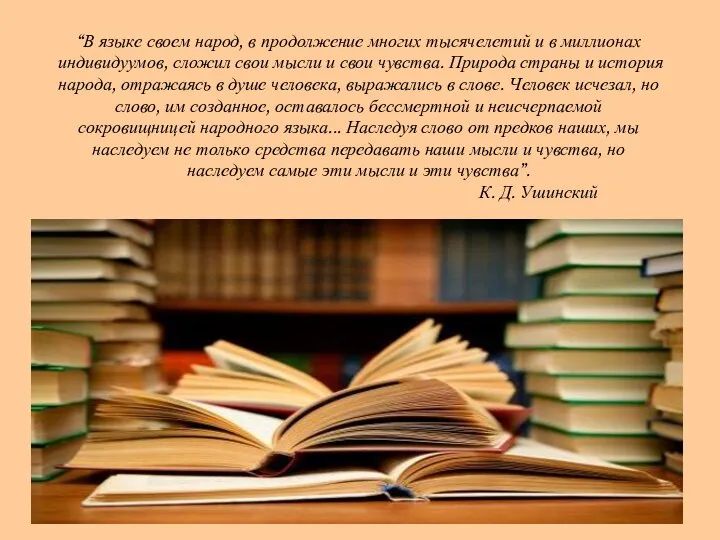 “В языке своем народ, в продолжение многих тысячелетий и в миллионах индивидуумов, сложил свои мысли и свои чувства. Природа страны и история народа, отражаясь в душе человека, выражались в слове. Человек исчезал, но слово, им созданное, оставалось бессмертной и неисчерпаемой сокровищницей народного языка... Наследуя слово от предков наших, мы наследуем не только средства передавать наши мысли и чувства, но наследуем самые эти мысли и эти чувства”.

К. Д. Ушинский